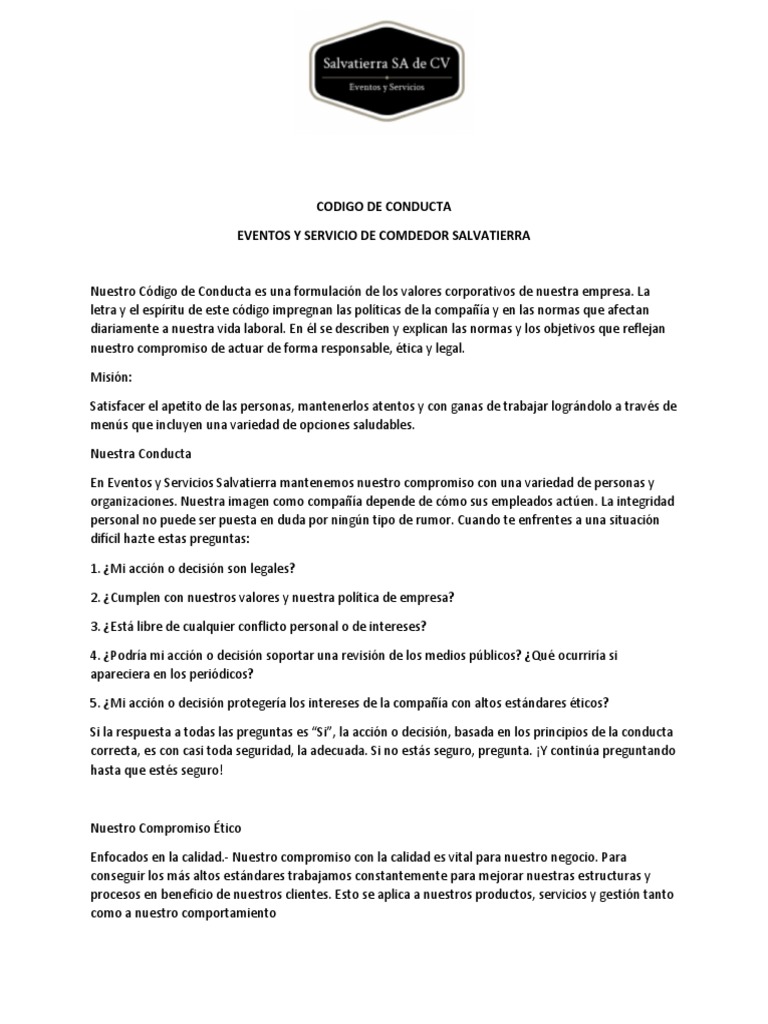 Salvatierra SA de CV
Eventos y Servicios

CODIGO DE CONDUCTA

EVENTOS Y SERVICIO DE COMDEDOR SALVATIERRA

Nuestro Código de Conducta es una formulación de los valores corporativos de nuestra empresa. La letra y el espíritu de este código impregnan las políticas de la compañía y en las normas que afectan diariamente a nuestra vida laboral. En él se describen y explican las normas y los objetivos que reflejan nuestro compromiso de actuar de forma responsable, ética y legal.

Misión:

Satisfacer el apetito de las personas, mantenerlos atentos y con ganas de trabajar lográndolo a través de menús que incluyen una variedad de opciones saludables.

Nuestra Conducta

En Eventos y Servicios Salvatierra mantenemos nuestro compromiso con una variedad de personas y organizaciones. Nuestra imagen como compañía depende de cómo sus empleados actúen. La integridad personal no puede ser puesta en duda por ningún tipo de rumor. Cuando te enfrentes a una situación difícil hazte estas preguntas:

1. ¿Mi acción o decisión son legales?

2. ¿Cumplen con nuestros valores y nuestra política de empresa?

3. ¿Está libre de cualquier conflicto personal o de intereses?

4. ¿Podría mi acción o decisión soportar una revisión de los medios públicos? ¿Qué ocurriría si apareciera en los periódicos?

5. ¿Mi acción o decisión protegería los intereses de la compañía con altos estándares éticos?

Si la respuesta a todas las preguntas es "Sí", la acción o decisión, basada en los principios de la conducta correcta, es con casi toda seguridad, la adecuada. Si no estás seguro, pregunta. ¡Y continúa preguntando hasta que estés seguro!

Nuestro Compromiso Ético

Enfocados en la calidad.- Nuestro compromiso con la calidad es vital para nuestro negocio. Para conseguir los más altos estándares trabajamos constantemente para mejorar nuestras estructuras y procesos en beneficio de nuestros clientes. Esto se aplica a nuestros productos, servicios y gestión tanto como a nuestro comportamiento